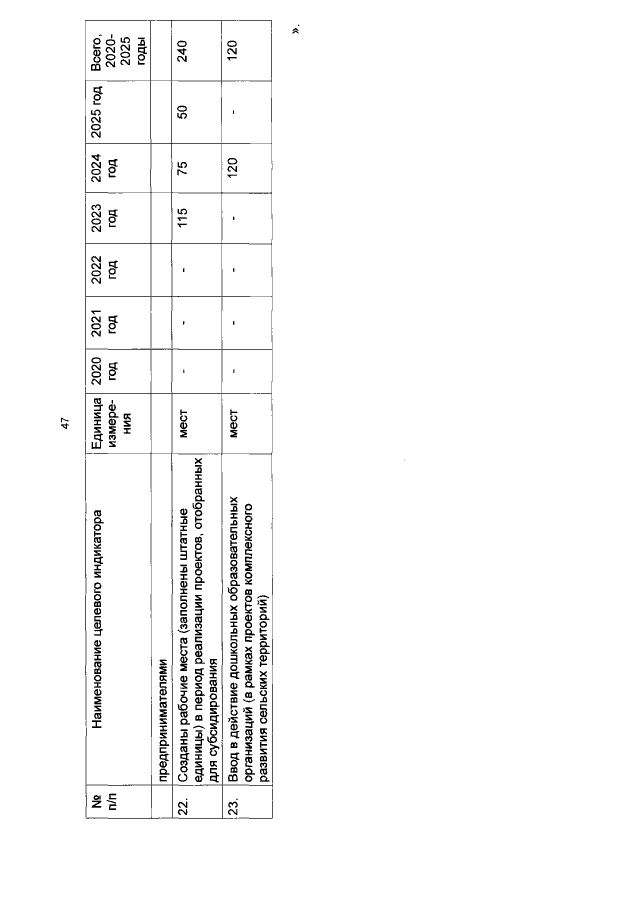 47

| № п/п | Наименование целевого индикатора | Единица измерения | 2020 год | 2021 год | 2022 год | 2023 год | 2024 год | 2025 год | Всего, 2020-2025 годы |
|---|---|---|---|---|---|---|---|---|---|
| | предпринимателями | | | | | | | | |
| 22. | Созданы рабочие места (заполнены штатные единицы) в период реализации проектов, отобранных для субсидирования | мест | - | - | - | 115 | 75 | 50 | 240 |
| 23. | Ввод в действие дошкольных образовательных организаций (в рамках проектов комплексного развития сельских территорий) | мест | - | - | - | - | 120 | - | 120 |

».